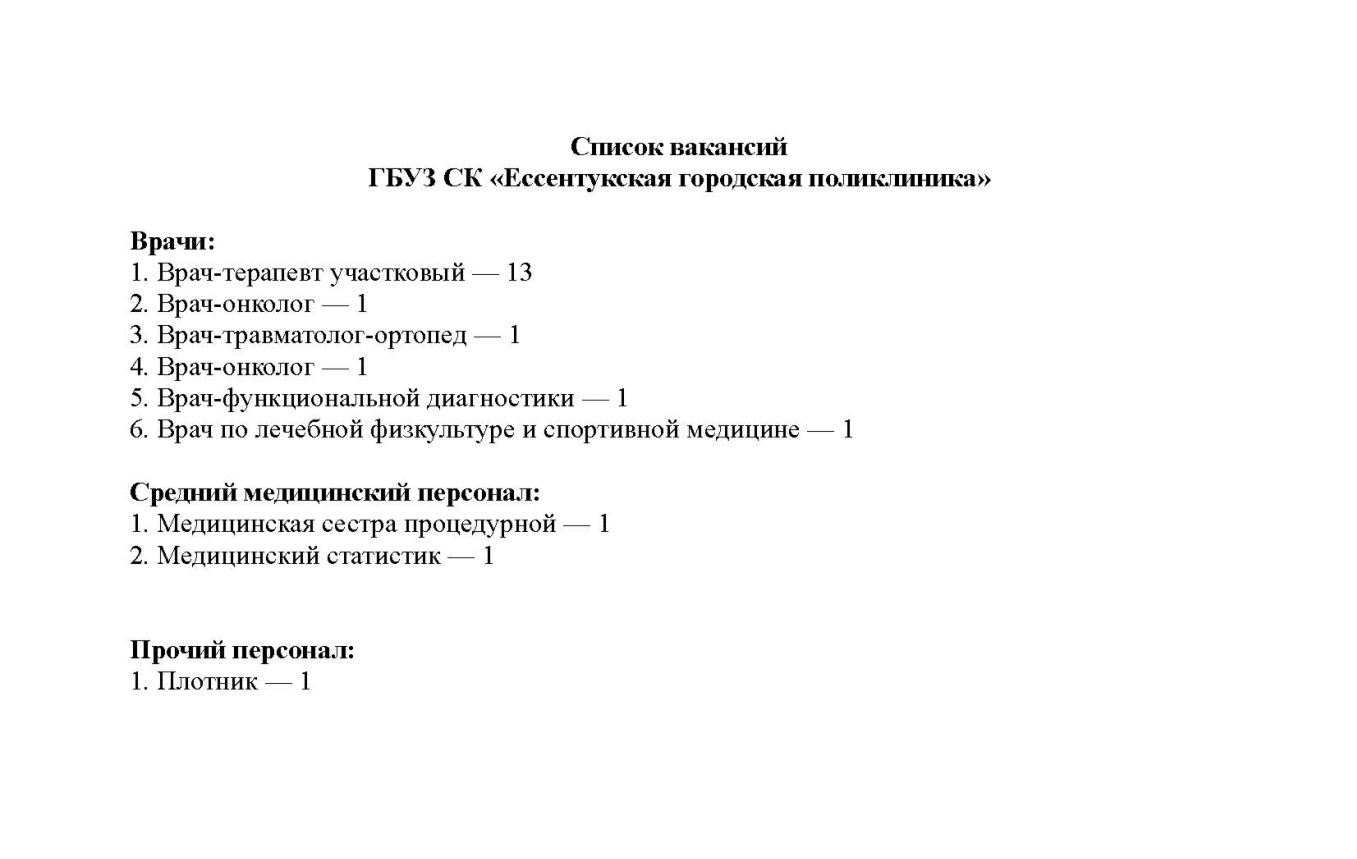 Список вакансий
ГБУЗ СК «Ессентукская городская поликлиника»

Врачи:
1. Врач-терапевт участковый — 13
2. Врач-онколог — 1
3. Врач-травматолог-ортопед — 1
4. Врач-онколог — 1
5. Врач-функциональной диагностики — 1
6. Врач по лечебной физкультуре и спортивной медицине — 1

Средний медицинский персонал:
1. Медицинская сестра процедурной — 1
2. Медицинский статистик — 1

Прочий персонал:
1. Плотник — 1